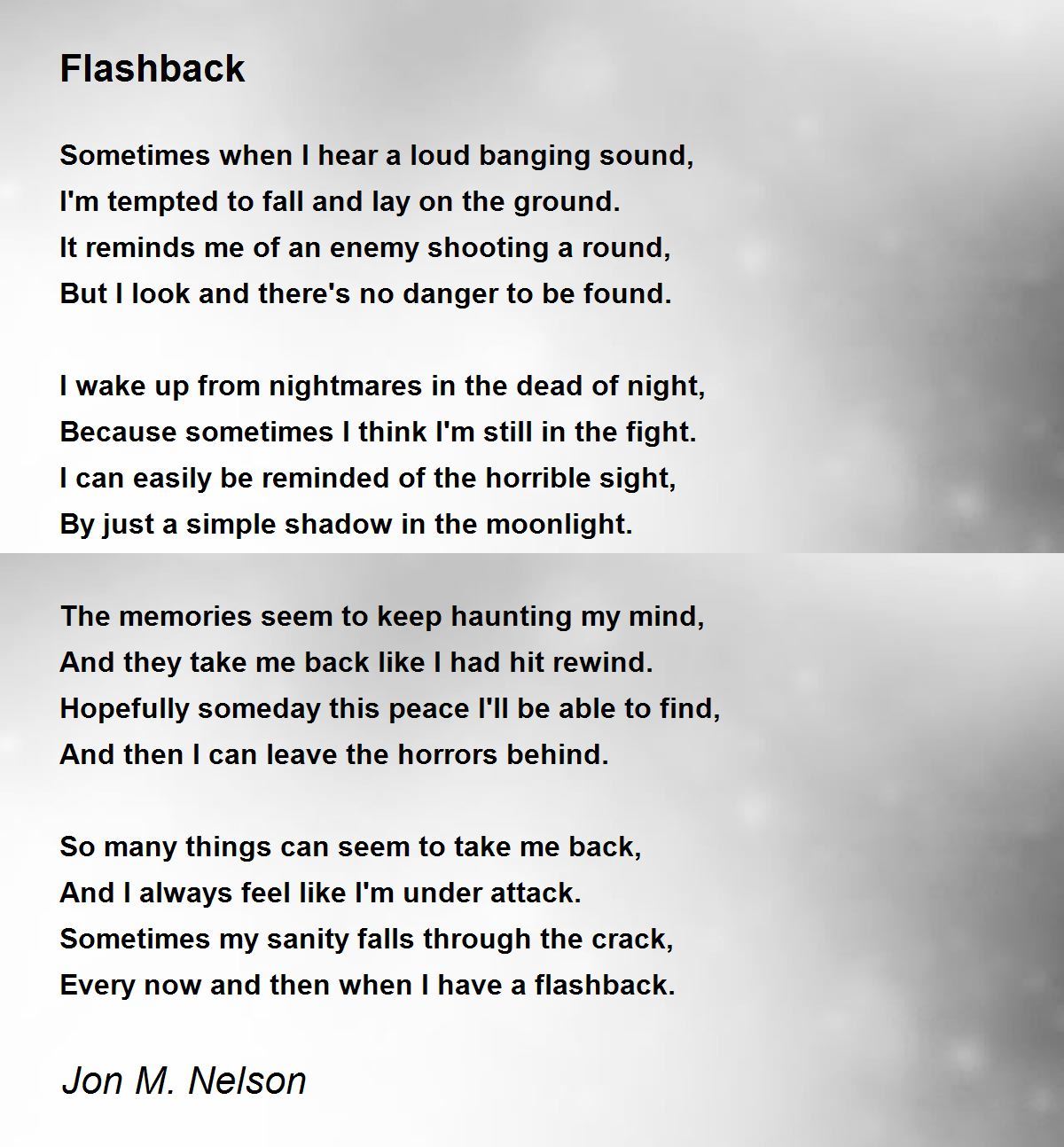 Flashback

Sometimes when I hear a loud banging sound,
I'm tempted to fall and lay on the ground.
It reminds me of an enemy shooting a round,
But I look and there's no danger to be found.

I wake up from nightmares in the dead of night,
Because sometimes I think I'm still in the fight.
I can easily be reminded of the horrible sight,
By just a simple shadow in the moonlight.

The memories seem to keep haunting my mind,
And they take me back like I had hit rewind.
Hopefully someday this peace I'll be able to find,
And then I can leave the horrors behind.

So many things can seem to take me back,
And I always feel like I'm under attack.
Sometimes my sanity falls through the crack,
Every now and then when I have a flashback.

Jon M. Nelson